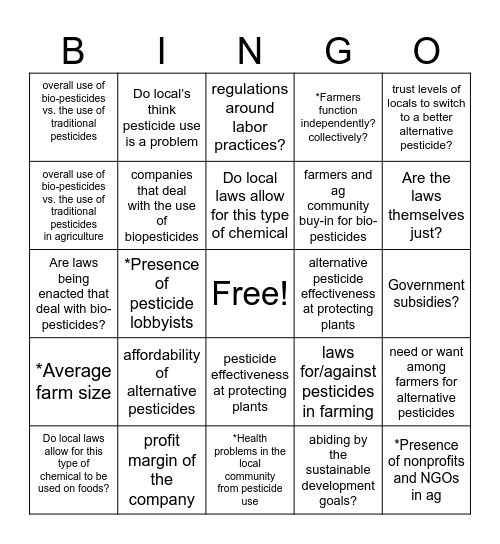 | B | I | N | G | O |
|---|---|---|---|---|
| overall use of bio-pesticides vs. the use of traditional pesticides | Do local's think pesticide use is a problem | regulations around labor practices? | *Farmers function independently? collectively? | trust levels of locals to switch to a better alternative pesticide? |
| overall use of bio-pesticides vs. the use of traditional pesticides in agriculture | companies that deal with the use of biopesticides | Do local laws allow for this type of chemical | farmers and ag community buy-in for bio-pesticides | Are the laws themselves just? |
| Are laws being enacted that deal with bio-pesticides? | *Presence of pesticide lobbyists | Free! | alternative pesticide effectiveness at protecting plants | Government subsidies? |
| *Average farm size | affordability of alternative pesticides | pesticide effectiveness at protecting plants | laws for/against pesticides in farming | need or want among farmers for alternative pesticides |
| Do local laws allow for this type of chemical to be used on foods? | profit margin of the company | *Health problems in the local community from pesticide use | abiding by the sustainable development goals? | *Presence of nonprofits and NGOs in ag |